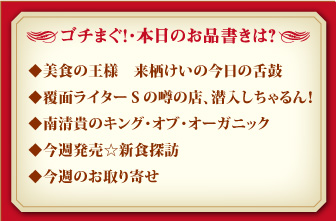 ゴチまぐ!・本日のお品書きは?

◆美食の王様　来栖けいの今日の舌鼓

◆覆面ライターSの噂の店、潜入しちゃるん!

◆南清貴のキング・オブ・オーガニック

◆今週発売☆新食探訪

◆今週のお取り寄せ